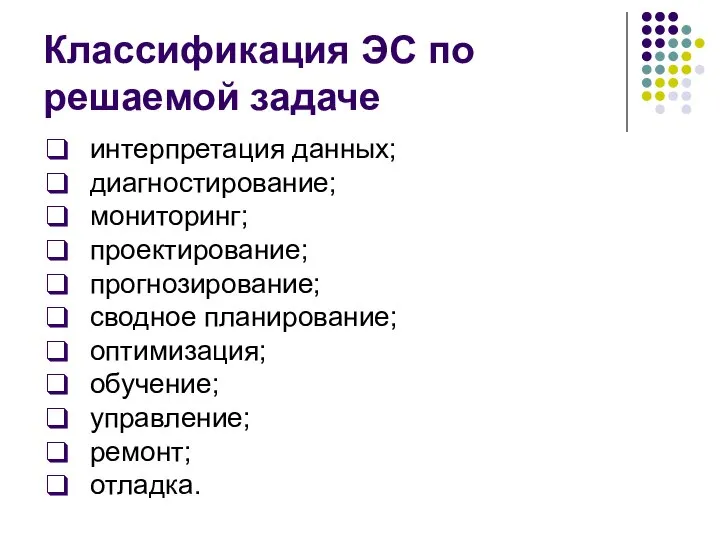 Классификация ЭС по решаемой задаче

❑ интерпретация данных;
❑ диагностирование;
❑ мониторинг;
❑ проектирование;
❑ прогнозирование;
❑ сводное планирование;
❑ оптимизация;
❑ обучение;
❑ управление;
❑ ремонт;
❑ отладка.